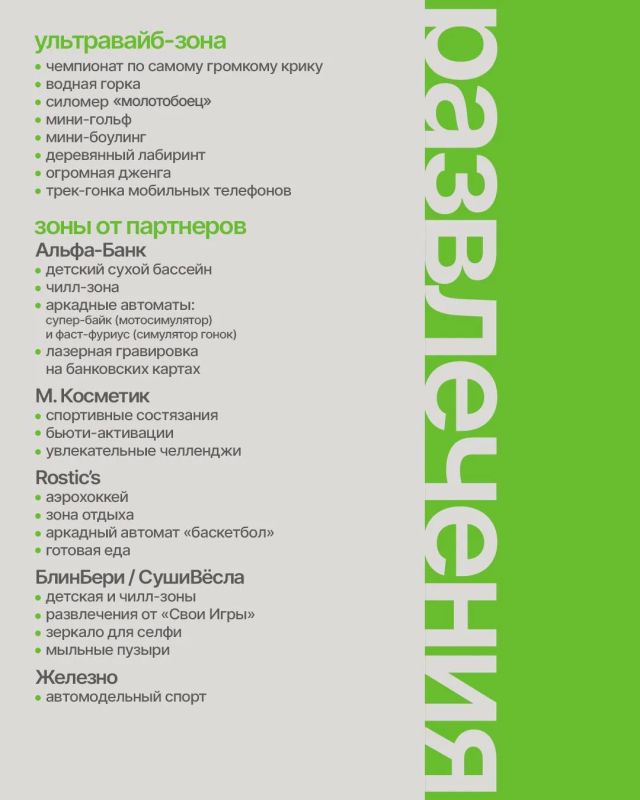 ультравайб-зона
• чемпионат по самому громкому крику
• водная горка
• силомер «молотобоец»
• мини-гольф
• мини-боулинг
• деревянный лабиринт
• огромная дженга
• трек-гонка мобильных телефонов

зоны от партнеров
Альфа-Банк
• детский сухой бассейн
• чилл-зона
• аркадные автоматы: супер-байк (мотосимулятор) и фаст-фуриус (симулятор гонок)
• лазерная гравировка на банковских картах

М. Косметик
• спортивные состязания
• бьюти-активации
• увлекательные челленджи

Rostic's
• аэрохоккей
• зона отдыха
• аркадный автомат «баскетбол»
• готовая еда

БлинБери / СушиВёсла
• детская и чилл-зоны
• развлечения от «Свои Игры»
• зеркало для селфи
• мыльные пузыри

Железно
• автомодельный спорт

развлечения